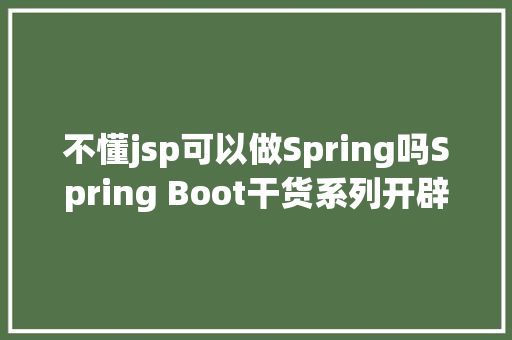 不懂jsp可以做Spring吗Spring Boot干货系列开辟